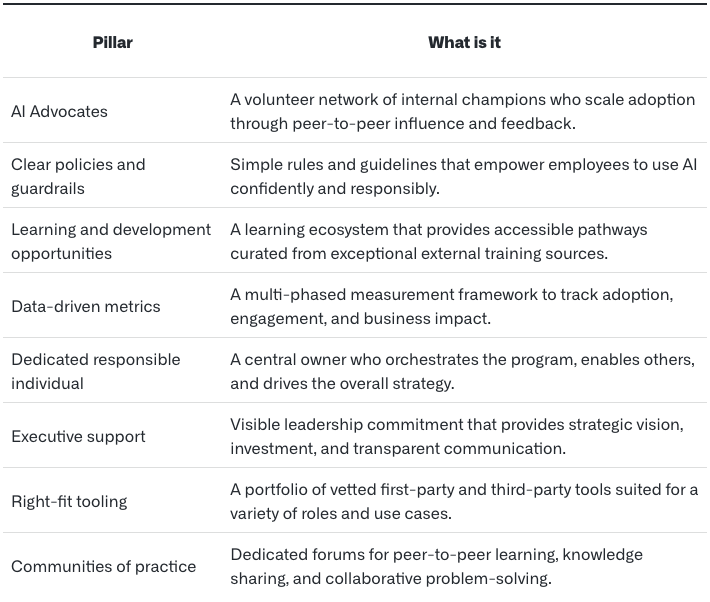 | Pillar | What is it |
|---|---|
| AI Advocates | A volunteer network of internal champions who scale adoption through peer-to-peer influence and feedback. |
| Clear policies and guardrails | Simple rules and guidelines that empower employees to use AI confidently and responsibly. |
| Learning and development opportunities | A learning ecosystem that provides accessible pathways curated from exceptional external training sources. |
| Data-driven metrics | A multi-phased measurement framework to track adoption, engagement, and business impact. |
| Dedicated responsible individual | A central owner who orchestrates the program, enables others, and drives the overall strategy. |
| Executive support | Visible leadership commitment that provides strategic vision, investment, and transparent communication. |
| Right-fit tooling | A portfolio of vetted first-party and third-party tools suited for a variety of roles and use cases. |
| Communities of practice | Dedicated forums for peer-to-peer learning, knowledge sharing, and collaborative problem-solving. |